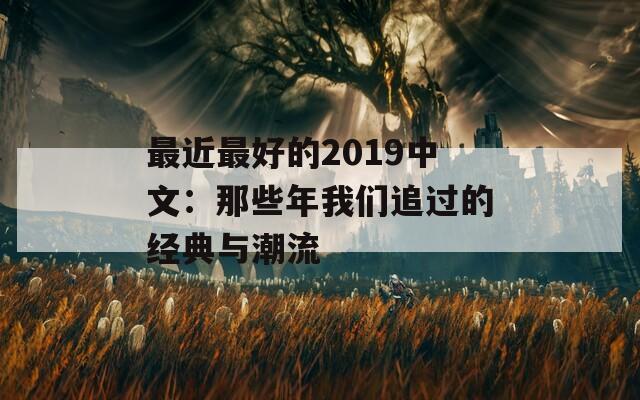 最近最好的2019中文：那些年我们追过的经典与潮流